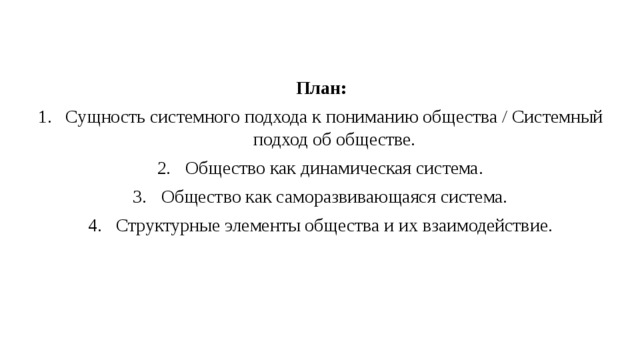 План:

1. Сущность системного подхода к пониманию общества / Системный подход об обществе.

2. Общество как динамическая система.

3. Общество как саморазвивающаяся система.

4. Структурные элементы общества и их взаимодействие.